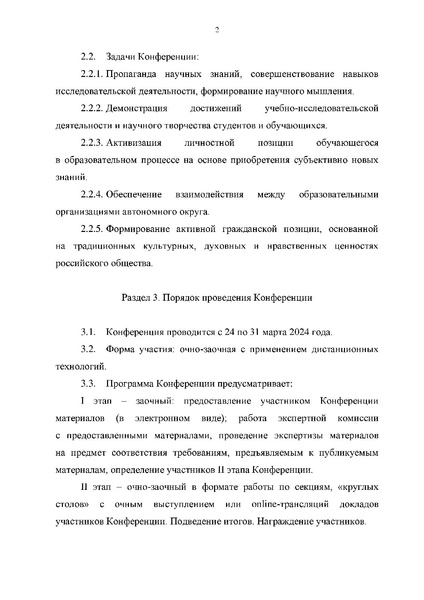 2

2.2. Задачи Конференции:

2.2.1. Пропаганда научных знаний, совершенствование навыков исследовательской деятельности, формирование научного мышления.

2.2.2. Демонстрация достижений учебно-исследовательской деятельности и научного творчества студентов и обучающихся.

2.2.3. Активизация личностной позиции обучающегося в образовательном процессе на основе приобретения субъективно новых знаний.

2.2.4. Обеспечение взаимодействия между образовательными организациями автономного округа.

2.2.5. Формирование активной гражданской позиции, основанной на традиционных культурных, духовных и нравственных ценностях российского общества.

Раздел 3. Порядок проведения Конференции

3.1. Конференция проводится с 24 по 31 марта 2024 года.

3.2. Форма участия: очно-заочная с применением дистанционных технологий.

3.3. Программа Конференции предусматривает:

I этап – заочный: предоставление участником Конференции материалов (в электронном виде); работа экспертной комиссии с предоставленными материалами, проведение экспертизы материалов на предмет соответствия требованиям, предъявляемым к публикуемым материалам, определение участников II этапа Конференции.

II этап – очно-заочный в формате работы по секциям, «круглых столов» с очным выступлением или online-трансляций докладов участников Конференции. Подведение итогов. Награждение участников.